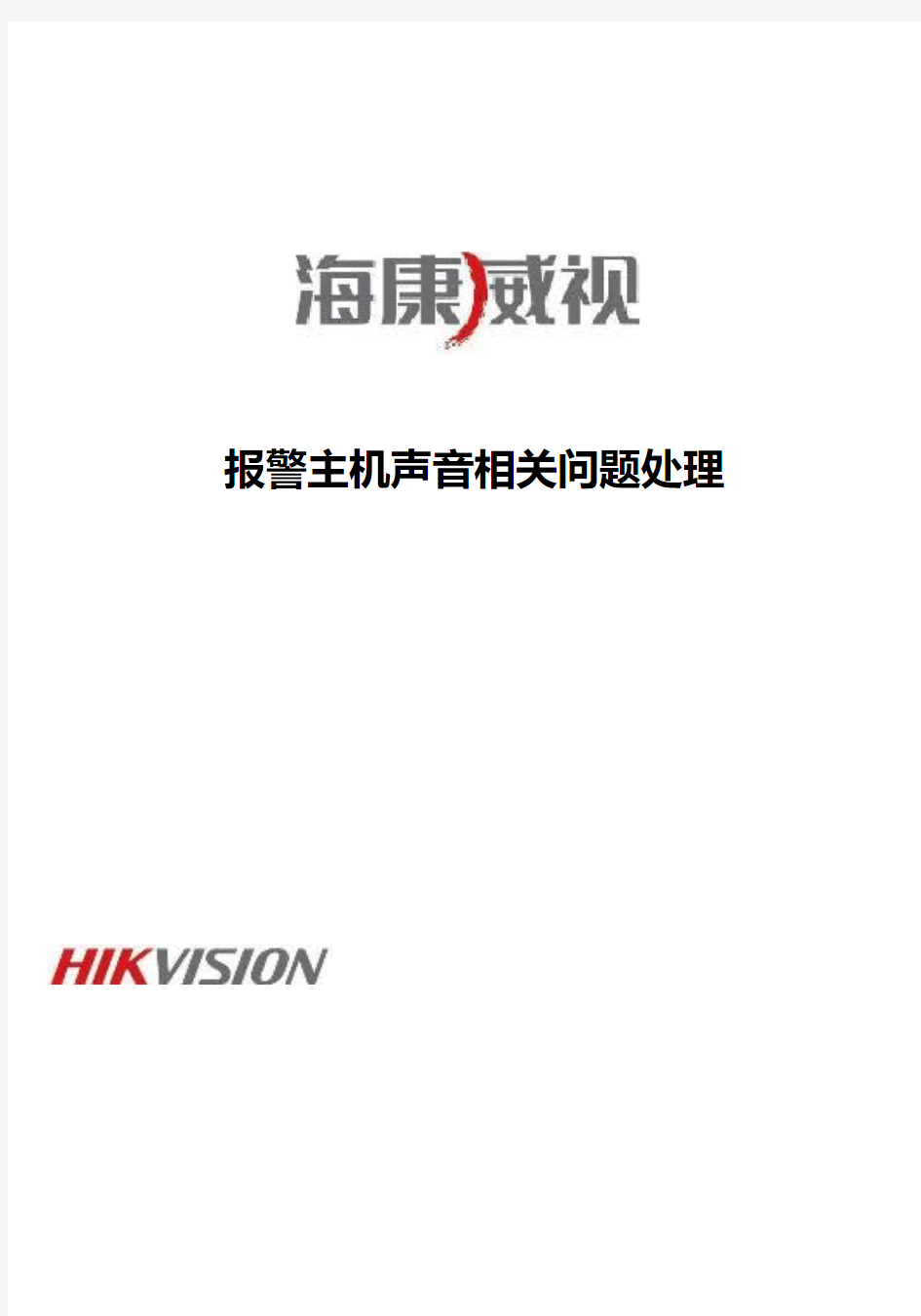 海康威视

报警主机声音相关问题处理

HIKVISION